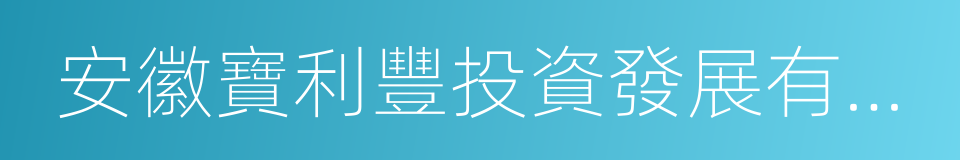 安徽寶利豐投資發展有...